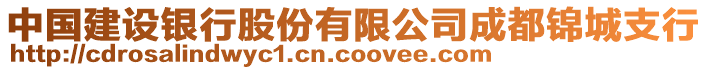 中国建设银行股份有限公司成都锦城支行
http://cdrosalindwyc1.cn.coovee.com